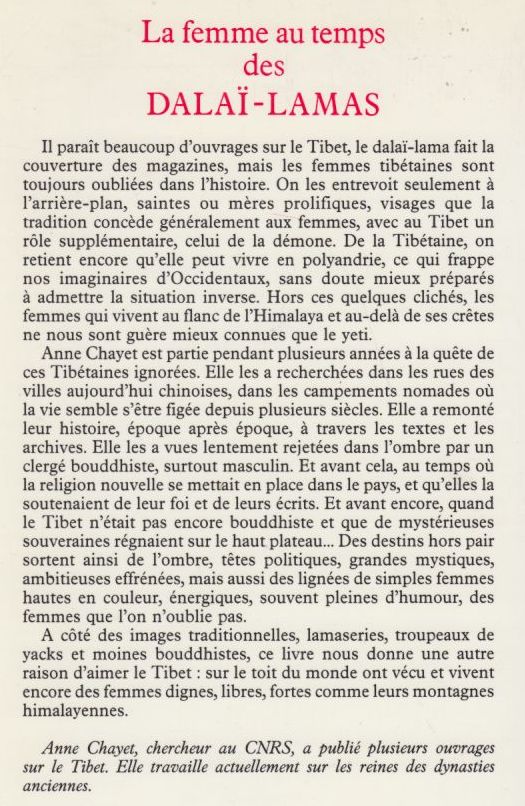 La femme au temps des DALAÏ-LAMAS

Il paraît beaucoup d'ouvrages sur le Tibet, le dalaï-lama fait la couverture des magazines, mais les femmes tibétaines sont toujours oubliées dans l'histoire. On les entrevoit seulement à l'arrière-plan, saintes ou mères prolifiques, visages que la tradition concède généralement aux femmes, avec au Tibet un rôle supplémentaire, celui de la démone. De la Tibétaine, on retient encore qu'elle peut vivre en polyandrie, ce qui frappe nos imaginaires d'Occidentaux, sans doute mieux préparés à admettre la situation inverse. Hors ces quelques clichés, les femmes qui vivent au flanc de l'Himalaya et au-delà de ses crêtes ne nous sont guère mieux connues que le yeti.

Anne Chayet est partie pendant plusieurs années à la quête de ces Tibétaines ignorées. Elle les a recherchées dans les rues des villes aujourd'hui chinoises, dans les campements nomades où la vie semble s'être figée depuis plusieurs siècles. Elle a remonté leur histoire, époque après époque, à travers les textes et les archives. Elle les a vues lentement rejetées dans l'ombre par un clergé bouddhiste, surtout masculin. Et avant cela, au temps où la religion nouvelle se mettait en place dans le pays, et qu'elles la soutenaient de leur foi et de leurs écrits. Et avant encore, quand le Tibet n'était pas encore bouddhiste et que de mystérieuses souveraines régnaient sur le haut plateau... Des destins hors pair sortent ainsi de l'ombre, têtes politiques, grandes mystiques, ambitieuses effrénées, mais aussi des lignées de simples femmes hautes en couleur, énergiques, souvent pleines d'humour, des femmes que l'on n'oublie pas.

A côté des images traditionnelles, lamaseries, troupeaux de yacks et moines bouddhistes, ce livre nous donne une autre raison d'aimer le Tibet : sur le toit du monde ont vécu et vivent encore des femmes dignes, libres, fortes comme leurs montagnes himalayennes.

Anne Chayet, chercheur au CNRS, a publié plusieurs ouvrages sur le Tibet. Elle travaille actuellement sur les reines des dynasties anciennes.